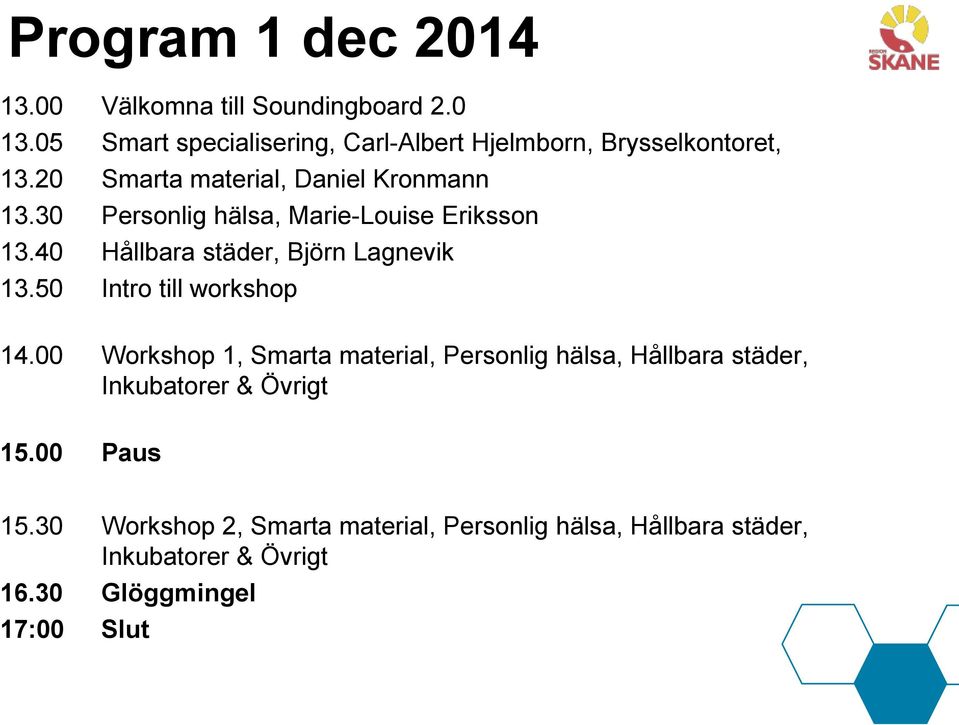 Program 1 dec 2014

REGION SKÅNE

13.00 Välkomna till Soundingboard 2.0
13.05 Smart specialisering, Carl-Albert Hjelmborn, Brysselkontoret,
13.20 Smarta material, Daniel Kronmann
13.30 Personlig hälsa, Marie-Louise Eriksson
13.40 Hållbara städer, Björn Lagnevik
13.50 Intro till workshop

14.00 Workshop 1, Smarta material, Personlig hälsa, Hållbara städer, Inkubatorer & Övrigt

15.00 Paus

15.30 Workshop 2, Smarta material, Personlig hälsa, Hållbara städer, Inkubatorer & Övrigt
16.30 Glöggmingel
17:00 Slut